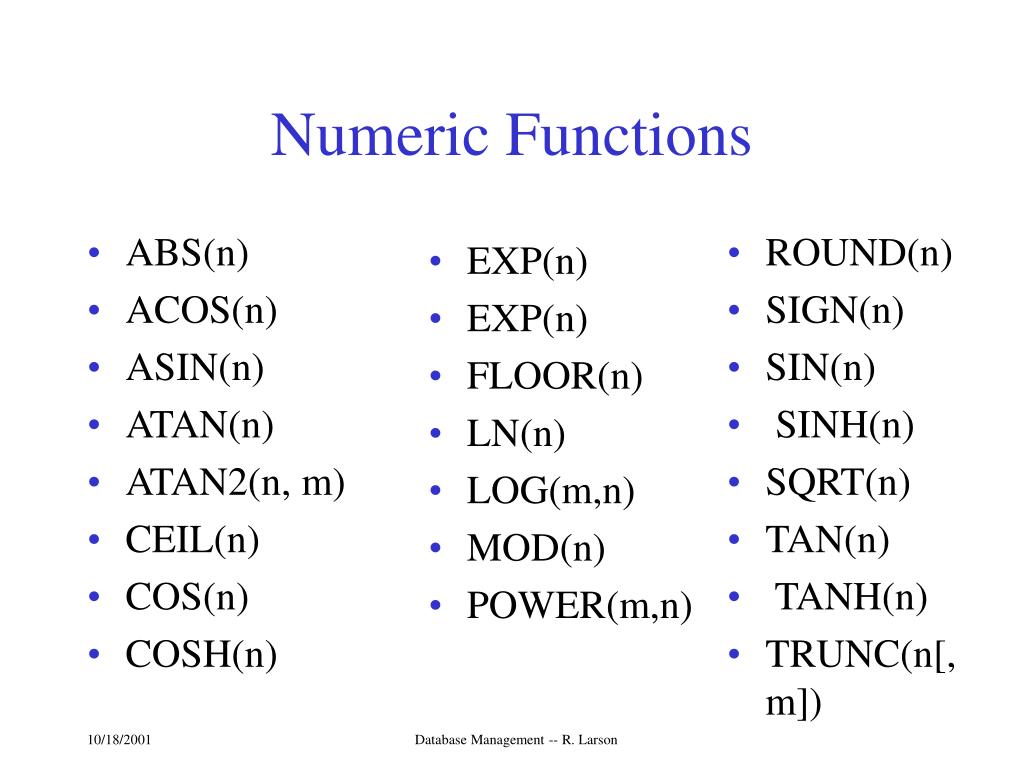 Numeric Functions

• ABS(n)
• ACOS(n)
• ASIN(n)
• ATAN(n)
• ATAN2(n, m)
• CEIL(n)
• COS(n)
• COSH(n)

• EXP(n)
• EXP(n)
• FLOOR(n)
• LN(n)
• LOG(m,n)
• MOD(n)
• POWER(m,n)

• ROUND(n)
• SIGN(n)
• SIN(n)
• SINH(n)
• SQRT(n)
• TAN(n)
• TANH(n)
• TRUNC(n[, m])

10/18/2001

Database Management -- R. Larson